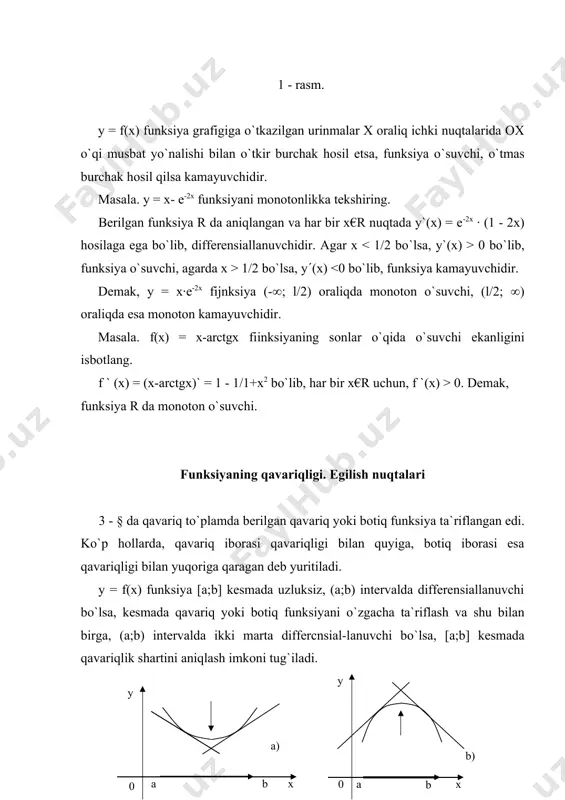 1 - rasm.

y = f(x) funksiya grafigiga o`tkazilgan urinmalar X oraliq ichki nuqtalarida OX o`qi musbat yo`nalishi bilan o`tkir burchak hosil etsa, funksiya o`suvchi, o`tmas burchak hosil qilsa kamayuvchidir.

Masala. y = x- $e^{-2x}$ funksiyani monotonlikka tekshiring.

Berilgan funksiya R da aniqlangan va har bir x€R nuqtada y`(x) = $e^{-2x}$ · (1 - 2x) hosilaga ega bo`lib, differensiallanuvchidir. Agar x < 1/2 bo`lsa, y`(x) > 0 bo`lib, funksiya o`suvchi, agarda x > 1/2 bo`lsa, y´(x) <0 bo`lib, funksiya kamayuvchidir.

Demak, y = x·$e^{-2x}$ fijnksiya (-∞; l/2) oraliqda monoton o`suvchi, (l/2; ∞) oraliqda esa monoton kamayuvchidir.

Masala. f(x) = x-arctgx fiinksiyaning sonlar o`qida o`suvchi ekanligini isbotlang.

f ` (x) = (x-arctgx)` = 1 - 1/1+$x^2$ bo`lib, har bir x€R uchun, f `(x) > 0. Demak, funksiya R da monoton o`suvchi.

Funksiyaning qavariqligi. Egilish nuqtalari

3 - § da qavariq to`plamda berilgan qavariq yoki botiq funksiya ta`riflangan edi. Ko`p hollarda, qavariq iborasi qavariqligi bilan quyiga, botiq iborasi esa qavariqligi bilan yuqoriga qaragan deb yuritiladi.

y = f(x) funksiya [a;b] kesmada uzluksiz, (a;b) intervalda differensiallanuvchi bo`lsa, kesmada qavariq yoki botiq funksiyani o`zgacha ta`riflash va shu bilan birga, (a;b) intervalda ikki marta differcnsial-lanuvchi bo`lsa, [a;b] kesmada qavariqlik shartini aniqlash imkoni tug`iladi.

y
a)
0 a b x

y
b)
0 a b x

FaylHub.uz